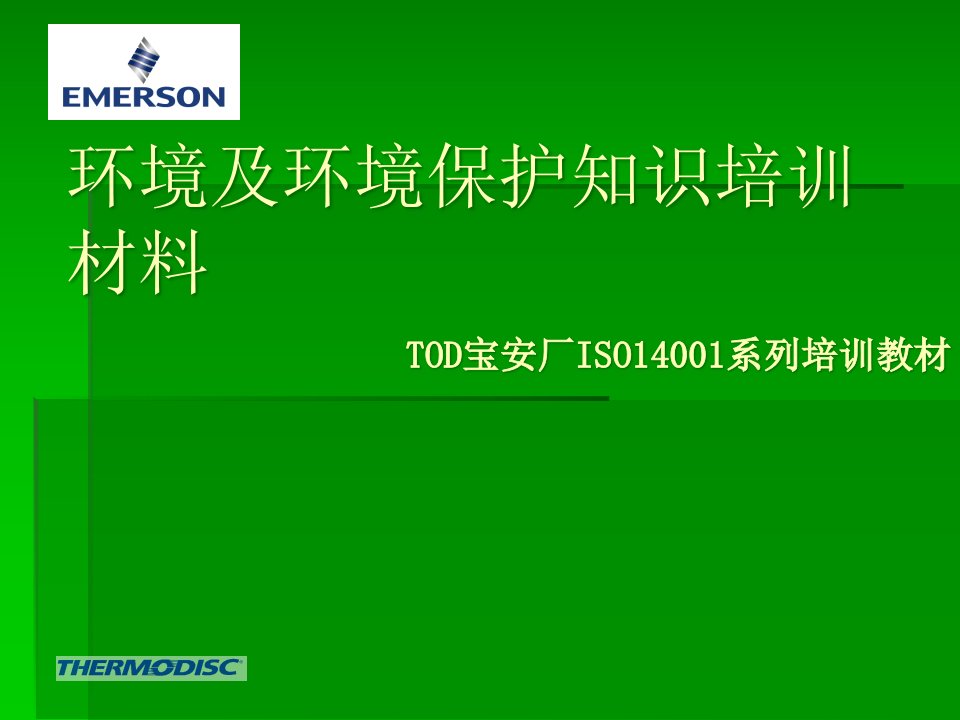 EMERSON

环境及环境保护知识培训材料

TOD宝安厂ISO14001系列培训教材

THERMODISC